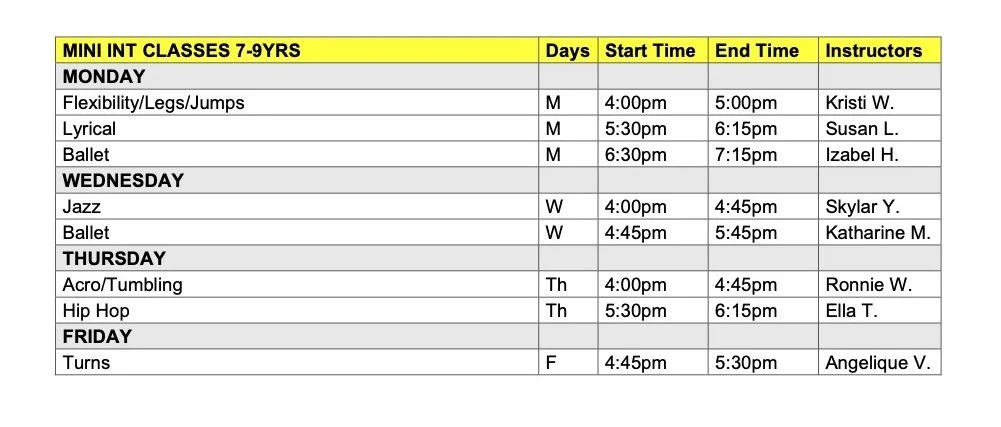 | MINI INT CLASSES 7-9YRS | Days | Start Time | End Time | Instructors |
|---|---|---|---|---|
| MONDAY | | | | |
| Flexibility/Legs/Jumps | M | 4:00pm | 5:00pm | Kristi W. |
| Lyrical | M | 5:30pm | 6:15pm | Susan L. |
| Ballet | M | 6:30pm | 7:15pm | Izabel H. |
| WEDNESDAY | | | | |
| Jazz | W | 4:00pm | 4:45pm | Skylar Y. |
| Ballet | W | 4:45pm | 5:45pm | Katharine M. |
| THURSDAY | | | | |
| Acro/Tumbling | Th | 4:00pm | 4:45pm | Ronnie W. |
| Hip Hop | Th | 5:30pm | 6:15pm | Ella T. |
| FRIDAY | | | | |
| Turns | F | 4:45pm | 5:30pm | Angelique V. |